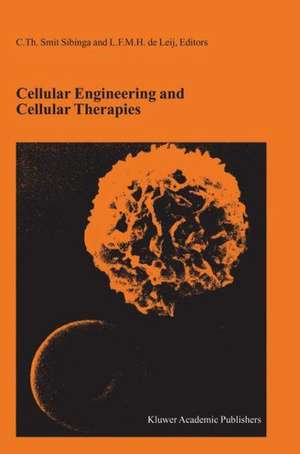 C.Th. Smit Sibinga and L.F.M.H. de Leij, Editors

Cellular Engineering and Cellular Therapies

Kluwer Academic Publishers